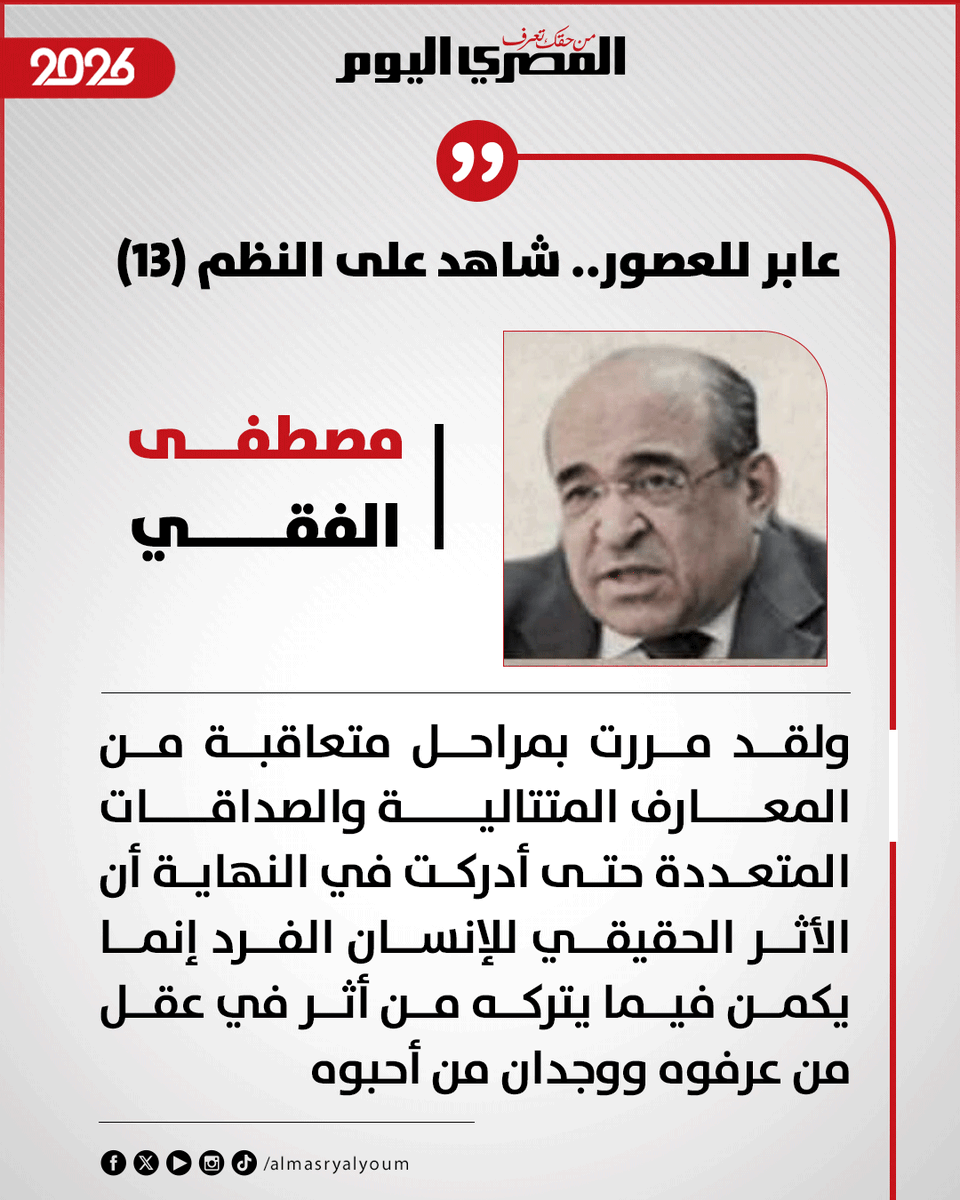 2026

من حقك تعرف
المصري اليوم

عابر للعصور.. شاهد على النظم (13)

مصطفى
الفقي

ولقد مررت بمراحل متعاقبة من المعارف المتتالية والصداقات المتعددة حتى أدركت في النهاية أن الأثر الحقيقي للإنسان الفرد إنما يكمن فيما يتركه من أثر في عقل من عرفوه ووجدان من أحبوه

/almasryalyoum